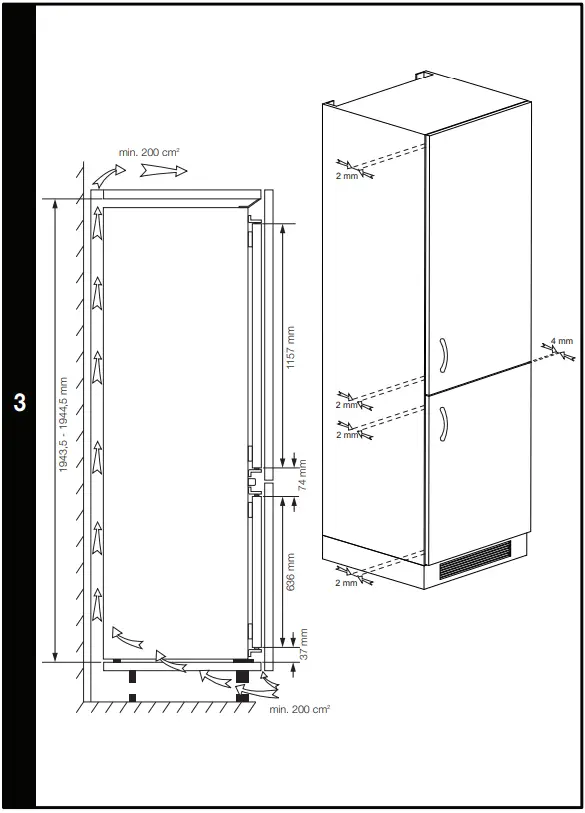 3

min. 200 cm²

1943,5 - 1944,5 mm

1157 mm

74 mm

636 mm

37 mm

min. 200 cm²

2 mm

4 mm

2 mm

2 mm

2 mm